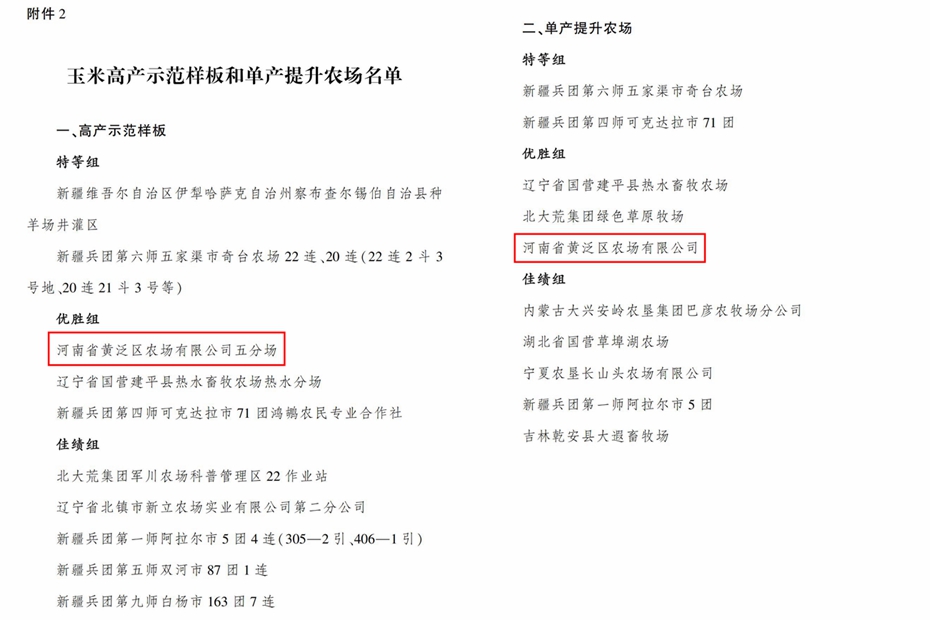 附件2

玉米高产示范样板和单产提升农场名单

一、高产示范样板

特等组

新疆维吾尔自治区伊犁哈萨克自治州察布查尔锡伯自治县种羊场井灌区

新疆兵团第六师五家渠市奇台农场22连、20连(22连2斗3号地、20连21斗3号等)

优胜组

河南省黄泛区农场有限公司五分场

辽宁省国营建平县热水畜牧农场热水分场

新疆兵团第四师可克达拉市71团鸿鹏农民专业合作社

佳绩组

北大荒集团军川农场科普管理区22作业站

辽宁省北镇市新立农场实业有限公司第二分公司

新疆兵团第一师阿拉尔市5团4连(305—2引、406—1引)

新疆兵团第五师双河市87团1连

新疆兵团第九师白杨市163团7连

二、单产提升农场

特等组

新疆兵团第六师五家渠市奇台农场

新疆兵团第四师可克达拉市71团

优胜组

辽宁省国营建平县热水畜牧农场

北大荒集团绿色草原牧场

河南省黄泛区农场有限公司

佳绩组

内蒙古大兴安岭农垦集团巴彦农牧场分公司

湖北省国营草埠湖农场

宁夏农垦长山头农场有限公司

新疆兵团第一师阿拉尔市5团

吉林乾安县大遐畜牧场